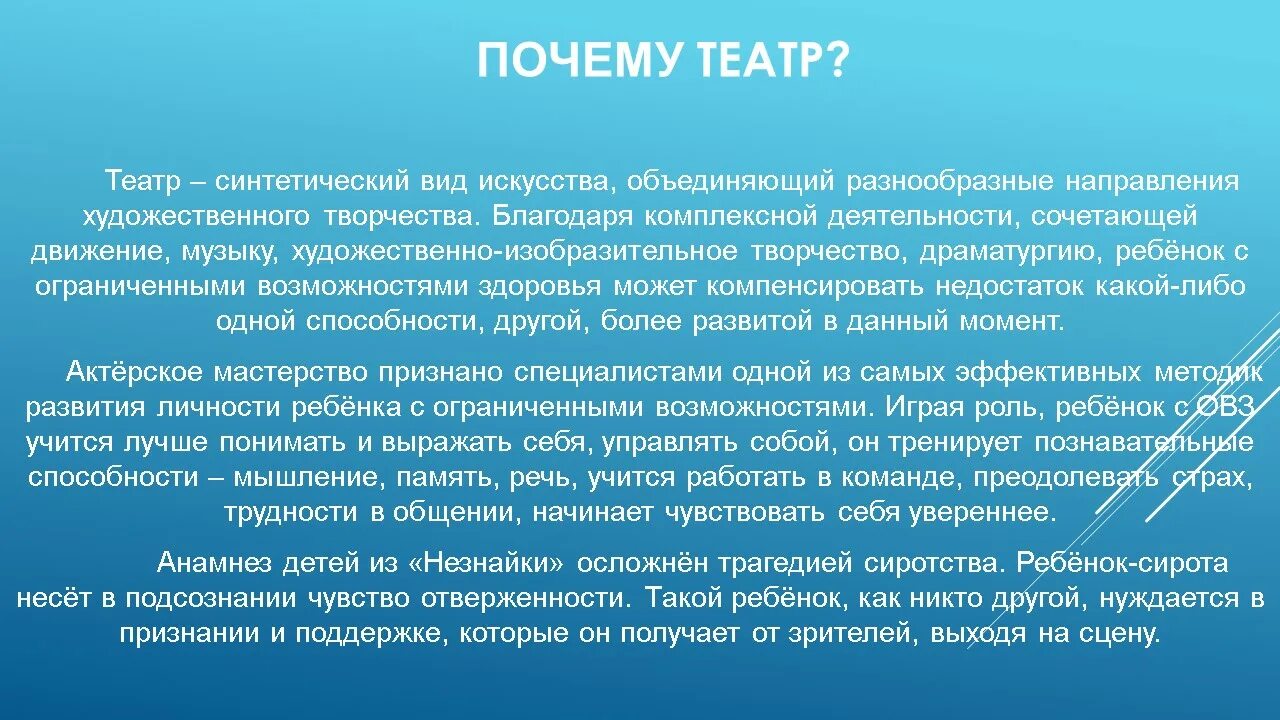 ПОЧЕМУ ТЕАТР?

Театр – синтетический вид искусства, объединяющий разнообразные направления художественного творчества. Благодаря комплексной деятельности, сочетающей движение, музыку, художественно-изобразительное творчество, драматургию, ребёнок с ограниченными возможностями здоровья может компенсировать недостаток какой-либо одной способности, другой, более развитой в данный момент.

Актёрское мастерство признано специалистами одной из самых эффективных методик развития личности ребёнка с ограниченными возможностями. Играя роль, ребёнок с ОВЗ учится лучше понимать и выражать себя, управлять собой, он тренирует познавательные способности – мышление, память, речь, учится работать в команде, преодолевать страх, трудности в общении, начинает чувствовать себя увереннее.

Анамнез детей из «Незнайки» осложнён трагедией сиротства. Ребёнок-сирота несёт в подсознании чувство отверженности. Такой ребёнок, как никто другой, нуждается в признании и поддержке, которые он получает от зрителей, выходя на сцену.